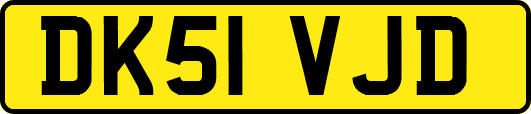 DK51 VJD